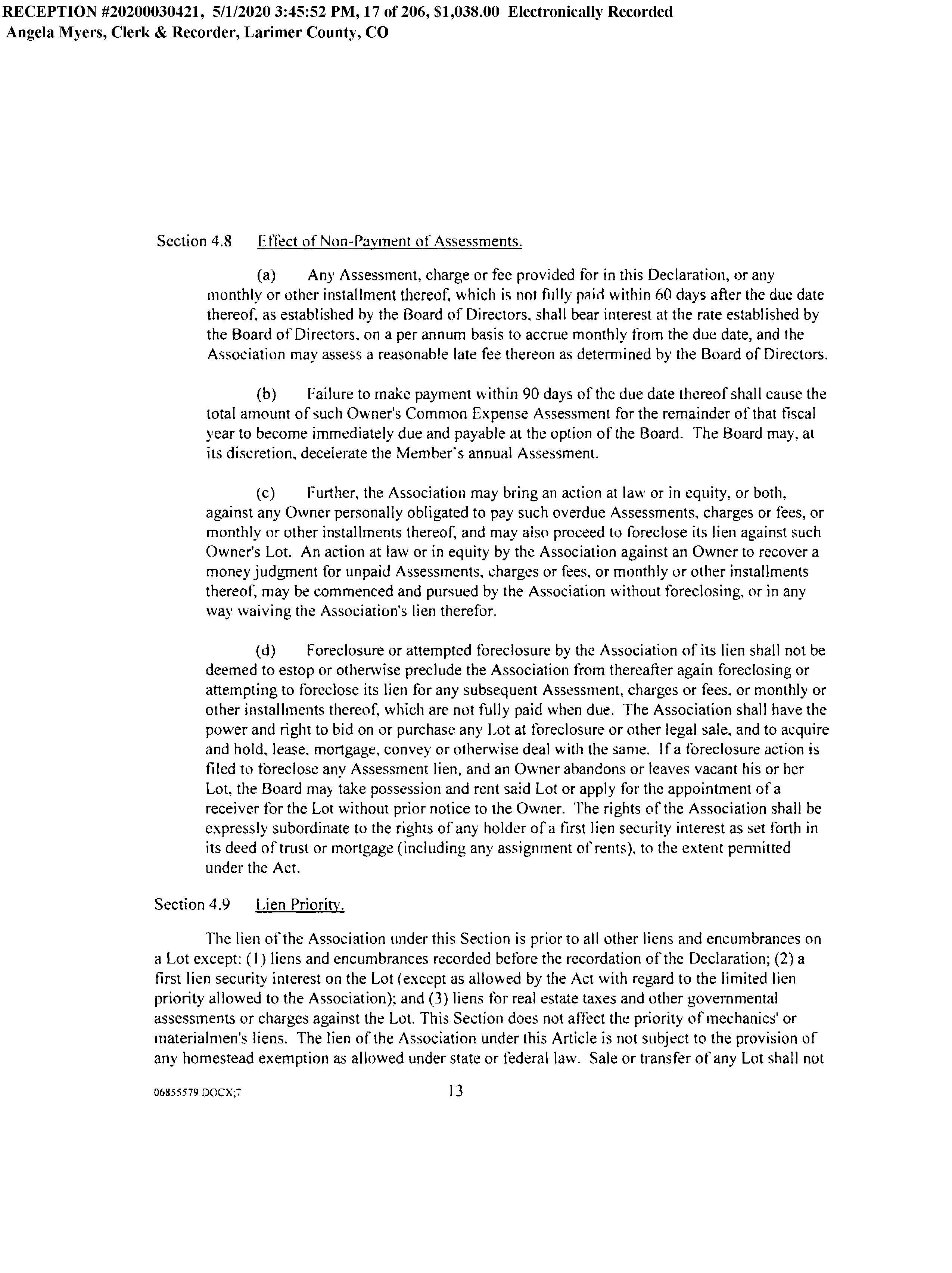 RECEPTION #20200030421, 5/1/2020 3:45:52 PM, 17 of 206, $1,038.00 Electronically Recorded
Angela Myers, Clerk & Recorder, Larimer County, CO

Section 4.8 Effect of Non-Payment of Assessments.

(a) Any Assessment, charge or fee provided for in this Declaration, or any monthly or other installment thereof, which is not fully paid within 60 days after the due date thereof, as established by the Board of Directors, shall bear interest at the rate established by the Board of Directors, on a per annum basis to accrue monthly from the due date, and the Association may assess a reasonable late fee thereon as determined by the Board of Directors.

(b) Failure to make payment within 90 days of the due date thereof shall cause the total amount of such Owner's Common Expense Assessment for the remainder of that fiscal year to become immediately due and payable at the option of the Board. The Board may, at its discretion, decelerate the Member's annual Assessment.

(c) Further, the Association may bring an action at law or in equity, or both, against any Owner personally obligated to pay such overdue Assessments, charges or fees, or monthly or other installments thereof, and may also proceed to foreclose its lien against such Owner's Lot. An action at law or in equity by the Association against an Owner to recover a money judgment for unpaid Assessments, charges or fees, or monthly or other installments thereof, may be commenced and pursued by the Association without foreclosing, or in any way waiving the Association's lien therefor.

(d) Foreclosure or attempted foreclosure by the Association of its lien shall not be deemed to estop or otherwise preclude the Association from thereafter again foreclosing or attempting to foreclose its lien for any subsequent Assessment, charges or fees, or monthly or other installments thereof, which are not fully paid when due. The Association shall have the power and right to bid on or purchase any Lot at foreclosure or other legal sale, and to acquire and hold, lease, mortgage, convey or otherwise deal with the same. If a foreclosure action is filed to foreclose any Assessment lien, and an Owner abandons or leaves vacant his or her Lot, the Board may take possession and rent said Lot or apply for the appointment of a receiver for the Lot without prior notice to the Owner. The rights of the Association shall be expressly subordinate to the rights of any holder of a first lien security interest as set forth in its deed of trust or mortgage (including any assignment of rents), to the extent permitted under the Act.

Section 4.9 Lien Priority.

The lien of the Association under this Section is prior to all other liens and encumbrances on a Lot except: (1) liens and encumbrances recorded before the recordation of the Declaration; (2) a first lien security interest on the Lot (except as allowed by the Act with regard to the limited lien priority allowed to the Association); and (3) liens for real estate taxes and other governmental assessments or charges against the Lot. This Section does not affect the priority of mechanics' or materialmen's liens. The lien of the Association under this Article is not subject to the provision of any homestead exemption as allowed under state or federal law. Sale or transfer of any Lot shall not

06855579 DOCX;7 13